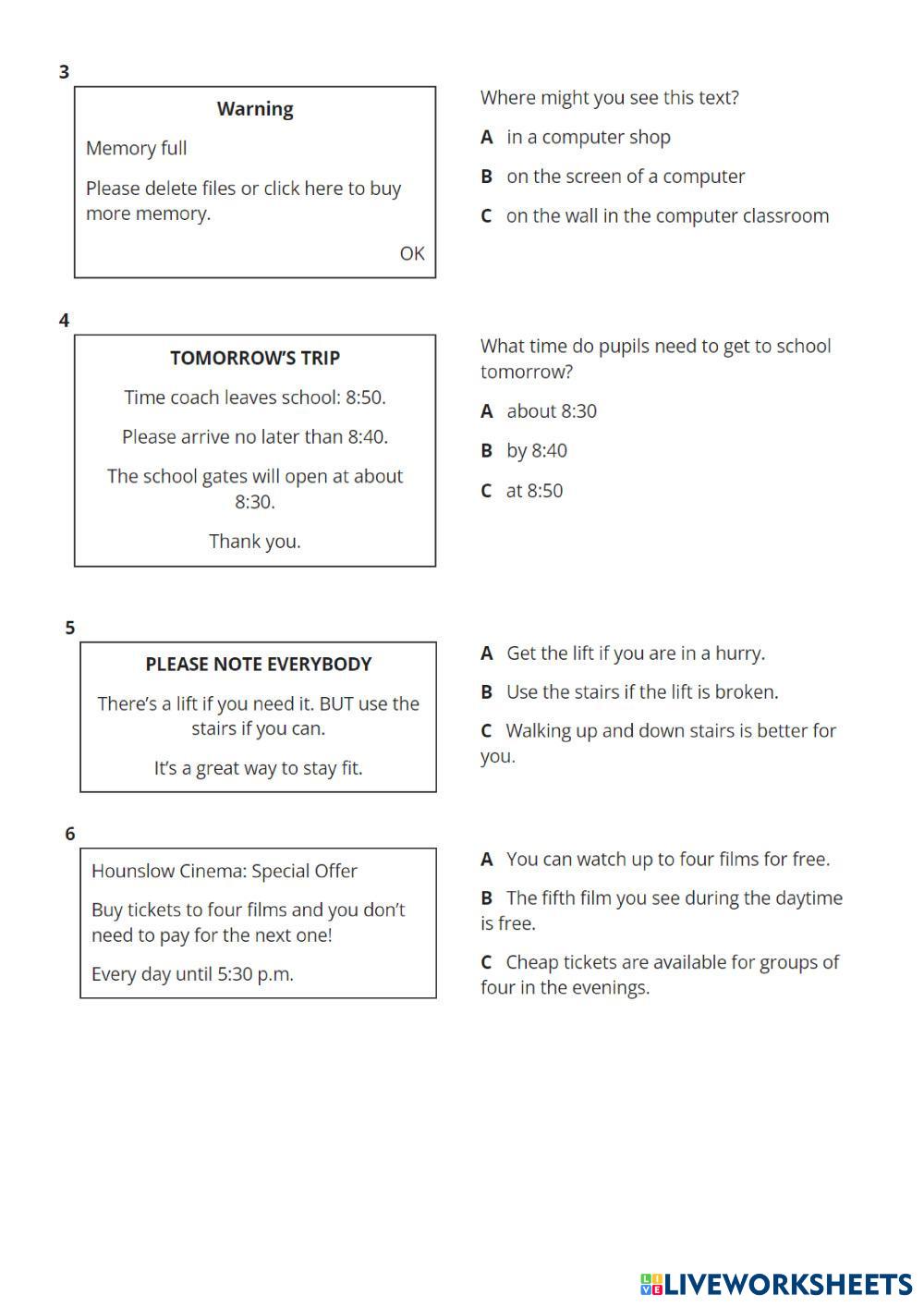 3

Warning

Memory full

Please delete files or click here to buy more memory.

OK

Where might you see this text?

A in a computer shop

B on the screen of a computer

C on the wall in the computer classroom

4

TOMORROW'S TRIP

Time coach leaves school: 8:50.

Please arrive no later than 8:40.

The school gates will open at about 8:30.

Thank you.

What time do pupils need to get to school tomorrow?

A about 8:30

B by 8:40

C at 8:50

5

PLEASE NOTE EVERYBODY

There's a lift if you need it. BUT use the stairs if you can.

It's a great way to stay fit.

A Get the lift if you are in a hurry.

B Use the stairs if the lift is broken.

C Walking up and down stairs is better for you.

6

Hounslow Cinema: Special Offer

Buy tickets to four films and you don't need to pay for the next one!

Every day until 5:30 p.m.

A You can watch up to four films for free.

B The fifth film you see during the daytime is free.

C Cheap tickets are available for groups of four in the evenings.

LIVEWORKSHEETS